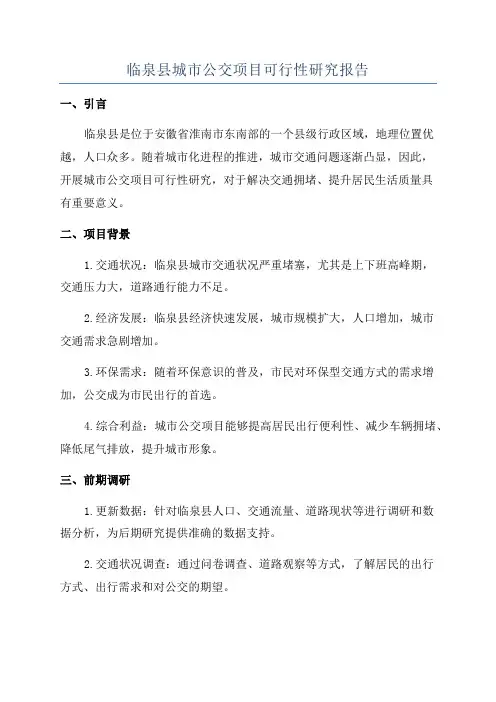 临泉县城市公交项目可行性研究报告

一、引言

临泉县是位于安徽省淮南市东南部的一个县级行政区域，地理位置优越，人口众多。随着城市化进程的推进，城市交通问题逐渐凸显，因此，开展城市公交项目可行性研究，对于解决交通拥堵、提升居民生活质量具有重要意义。

二、项目背景

1.交通状况：临泉县城市交通状况严重堵塞，尤其是上下班高峰期，交通压力大，道路通行能力不足。

2.经济发展：临泉县经济快速发展，城市规模扩大，人口增加，城市交通需求急剧增加。

3.环保需求：随着环保意识的普及，市民对环保型交通方式的需求增加，公交成为市民出行的首选。

4.综合利益：城市公交项目能够提高居民出行便利性、减少车辆拥堵、降低尾气排放，提升城市形象。

三、前期调研

1.更新数据：针对临泉县人口、交通流量、道路现状等进行调研和数据分析，为后期研究提供准确的数据支持。

2.交通状况调查：通过问卷调查、道路观察等方式，了解居民的出行方式、出行需求和对公交的期望。